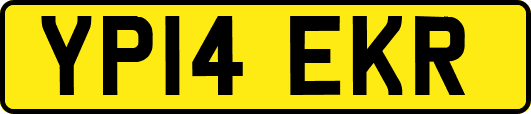 YP14 EKR